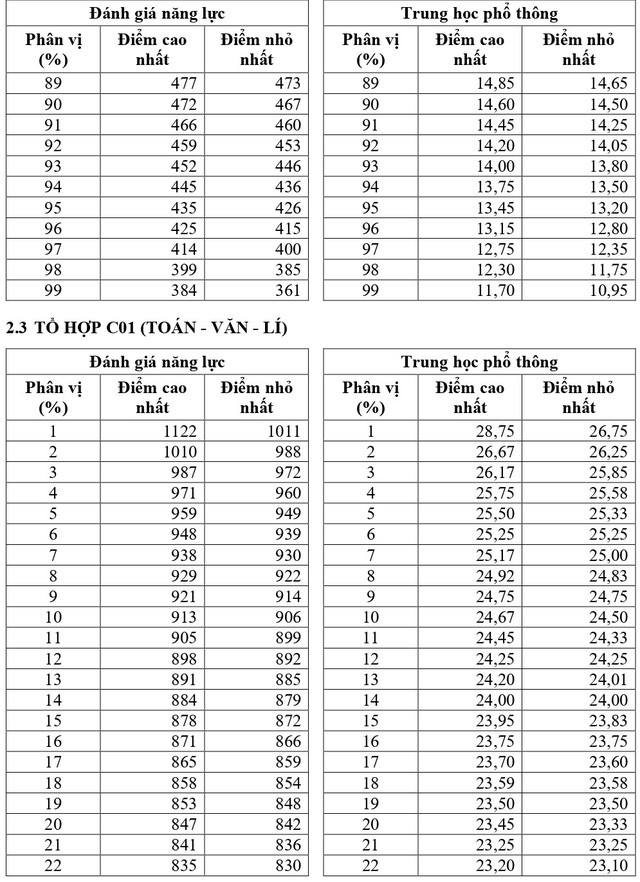 | Đánh giá năng lực | | |
|---|---|---|
| Phân vị (%) | Điểm cao nhất | Điểm nhỏ nhất |
| 89 | 477 | 473 |
| 90 | 472 | 467 |
| 91 | 466 | 460 |
| 92 | 459 | 453 |
| 93 | 452 | 446 |
| 94 | 445 | 436 |
| 95 | 435 | 426 |
| 96 | 425 | 415 |
| 97 | 414 | 400 |
| 98 | 399 | 385 |
| 99 | 384 | 361 |

| Trung học phổ thông | | |
|---|---|---|
| Phân vị (%) | Điểm cao nhất | Điểm nhỏ nhất |
| 89 | 14,85 | 14,65 |
| 90 | 14,60 | 14,50 |
| 91 | 14,45 | 14,25 |
| 92 | 14,20 | 14,05 |
| 93 | 14,00 | 13,80 |
| 94 | 13,75 | 13,50 |
| 95 | 13,45 | 13,20 |
| 96 | 13,15 | 12,80 |
| 97 | 12,75 | 12,35 |
| 98 | 12,30 | 11,75 |
| 99 | 11,70 | 10,95 |

2.3 TỔ HỢP C01 (TOÁN - VĂN - LÍ)

| Đánh giá năng lực | | |
|---|---|---|
| Phân vị (%) | Điểm cao nhất | Điểm nhỏ nhất |
| 1 | 1122 | 1011 |
| 2 | 1010 | 988 |
| 3 | 987 | 972 |
| 4 | 971 | 960 |
| 5 | 959 | 949 |
| 6 | 948 | 939 |
| 7 | 938 | 930 |
| 8 | 929 | 922 |
| 9 | 921 | 914 |
| 10 | 913 | 906 |
| 11 | 905 | 899 |
| 12 | 898 | 892 |
| 13 | 891 | 885 |
| 14 | 884 | 879 |
| 15 | 878 | 872 |
| 16 | 871 | 866 |
| 17 | 865 | 859 |
| 18 | 858 | 854 |
| 19 | 853 | 848 |
| 20 | 847 | 842 |
| 21 | 841 | 836 |
| 22 | 835 | 830 |

| Trung học phổ thông | | |
|---|---|---|
| Phân vị (%) | Điểm cao nhất | Điểm nhỏ nhất |
| 1 | 28,75 | 26,75 |
| 2 | 26,67 | 26,25 |
| 3 | 26,17 | 25,85 |
| 4 | 25,75 | 25,58 |
| 5 | 25,50 | 25,33 |
| 6 | 25,25 | 25,25 |
| 7 | 25,17 | 25,00 |
| 8 | 24,92 | 24,83 |
| 9 | 24,75 | 24,75 |
| 10 | 24,67 | 24,50 |
| 11 | 24,45 | 24,33 |
| 12 | 24,25 | 24,25 |
| 13 | 24,20 | 24,01 |
| 14 | 24,00 | 24,00 |
| 15 | 23,95 | 23,83 |
| 16 | 23,75 | 23,75 |
| 17 | 23,70 | 23,60 |
| 18 | 23,59 | 23,58 |
| 19 | 23,50 | 23,50 |
| 20 | 23,45 | 23,33 |
| 21 | 23,25 | 23,25 |
| 22 | 23,20 | 23,10 |